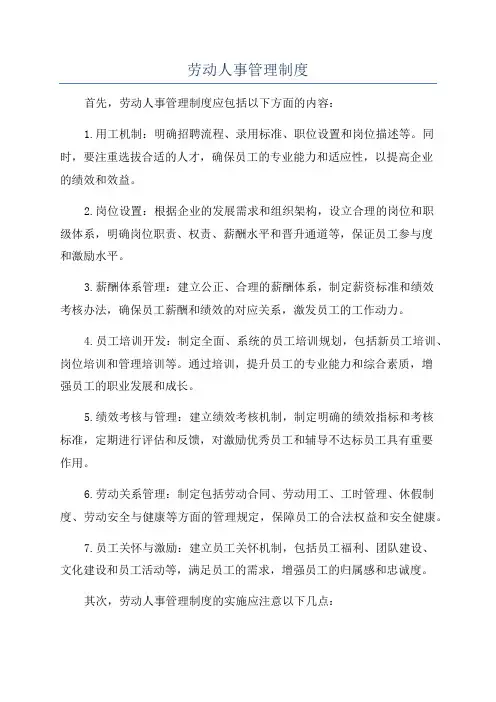 劳动人事管理制度

首先，劳动人事管理制度应包括以下方面的内容：

1.用工机制：明确招聘流程、录用标准、职位设置和岗位描述等。同时，要注重选拔合适的人才，确保员工的专业能力和适应性，以提高企业的绩效和效益。

2.岗位设置：根据企业的发展需求和组织架构，设立合理的岗位和职级体系，明确岗位职责、权责、薪酬水平和晋升通道等，保证员工参与度和激励水平。

3.薪酬体系管理：建立公正、合理的薪酬体系，制定薪资标准和绩效考核办法，确保员工薪酬和绩效的对应关系，激发员工的工作动力。

4.员工培训开发：制定全面、系统的员工培训规划，包括新员工培训、岗位培训和管理培训等。通过培训，提升员工的专业能力和综合素质，增强员工的职业发展和成长。

5.绩效考核与管理：建立绩效考核机制，制定明确的绩效指标和考核标准，定期进行评估和反馈，对激励优秀员工和辅导不达标员工具有重要作用。

6.劳动关系管理：制定包括劳动合同、劳动用工、工时管理、休假制度、劳动安全与健康等方面的管理规定，保障员工的合法权益和安全健康。

7.员工关怀与激励：建立员工关怀机制，包括员工福利、团队建设、文化建设和员工活动等，满足员工的需求，增强员工的归属感和忠诚度。

其次，劳动人事管理制度的实施应注意以下几点：